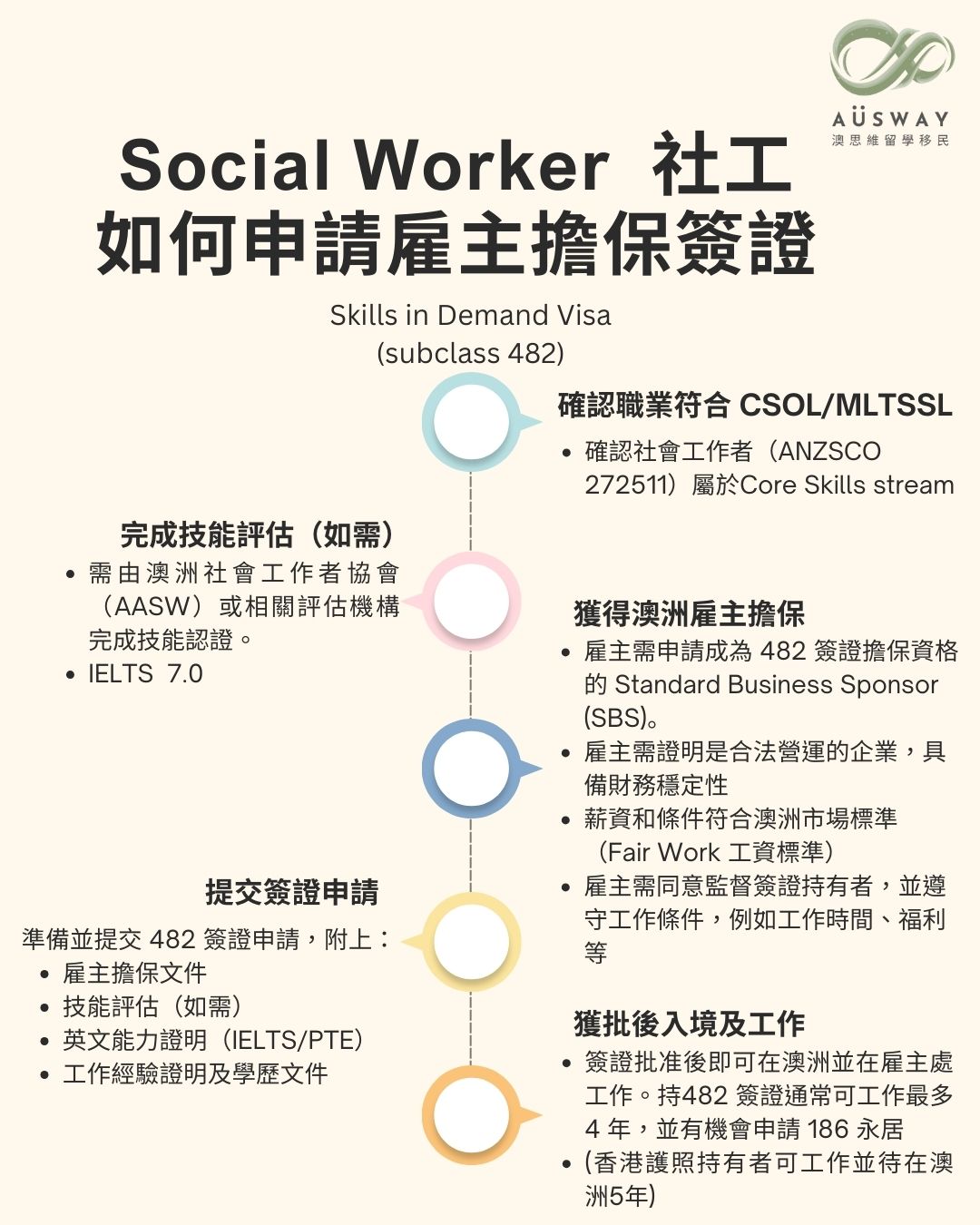 AÜSWAY
澳思維留學移民

Social Worker 社工
如何申請雇主擔保簽證

Skills in Demand Visa
(subclass 482)

確認職業符合 CSOL/MLTSSL
• 確認社會工作者（ANZSCO 272511）屬於Core Skills stream

完成技能評估（如需）
• 需由澳洲社會工作者協會（AASW）或相關評估機構完成技能認證。
• IELTS 7.0

獲得澳洲雇主擔保
• 雇主需申請成為 482 簽證擔保資格的 Standard Business Sponsor (SBS)。
• 雇主需證明是合法營運的企業，具備財務穩定性
• 薪資和條件符合澳洲市場標準（Fair Work 工資標準）
• 雇主需同意監督簽證持有者，並遵守工作條件，例如工作時間、福利等

提交簽證申請
準備並提交 482 簽證申請，附上：
• 雇主擔保文件
• 技能評估（如需）
• 英文能力證明（IELTS/PTE）
• 工作經驗證明及學歷文件

獲批後入境及工作
• 簽證批准後即可在澳洲並在雇主處工作。持482 簽證通常可工作最多 4 年，並有機會申請 186 永居
• (香港護照持有者可工作並待在澳洲5年)